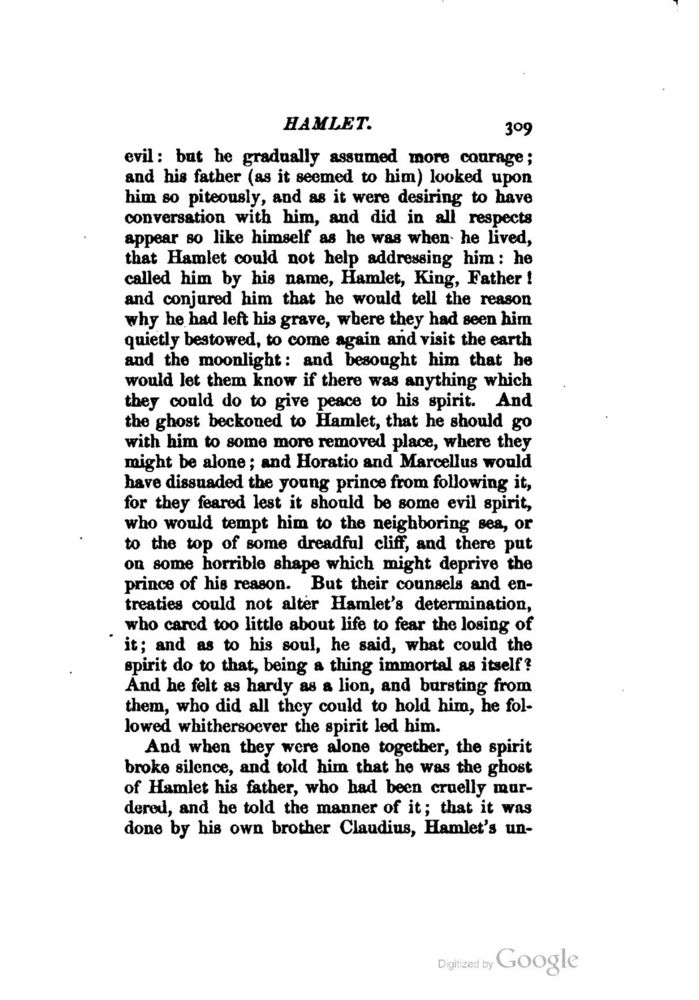 HAMLET. 309

evil: but he gradually assumed more courage; and his father (as it seemed to him) looked upon him so piteously, and as it were desiring to have conversation with him, and did in all respects appear so like himself as he was when he lived, that Hamlet could not help addressing him: he called him by his name, Hamlet, King, Father! and conjured him that he would tell the reason why he had left his grave, where they had seen him quietly bestowed, to come again and visit the earth and the moonlight: and besought him that he would let them know if there was anything which they could do to give peace to his spirit. And the ghost beckoned to Hamlet, that he should go with him to some more removed place, where they might be alone; and Horatio and Marcellus would have dissuaded the young prince from following it, for they feared lest it should be some evil spirit, who would tempt him to the neighboring sea, or to the top of some dreadful cliff, and there put on some horrible shape which might deprive the prince of his reason. But their counsels and entreaties could not alter Hamlet's determination, who cared too little about life to fear the losing of it; and as to his soul, he said, what could the spirit do to that, being a thing immortal as itself? And he felt as hardy as a lion, and bursting from them, who did all they could to hold him, he followed whithersoever the spirit led him.

And when they were alone together, the spirit broke silence, and told him that he was the ghost of Hamlet his father, who had been cruelly murdered, and he told the manner of it; that it was done by his own brother Claudius, Hamlet's un-

Digitized by Google